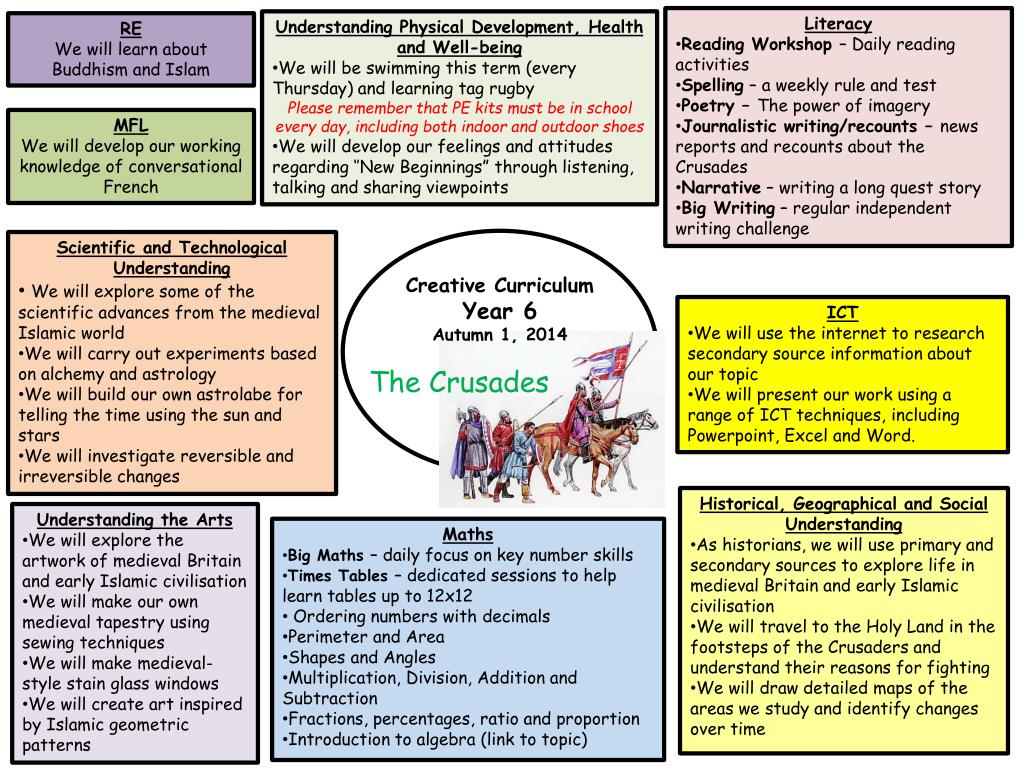 RE
We will learn about Buddhism and Islam

MFL
We will develop our working knowledge of conversational French

Understanding Physical Development, Health and Well-being
•We will be swimming this term (every Thursday) and learning tag rugby
Please remember that PE kits must be in school every day, including both indoor and outdoor shoes
•We will develop our feelings and attitudes regarding "New Beginnings" through listening, talking and sharing viewpoints

Literacy
•Reading Workshop – Daily reading activities
•Spelling – a weekly rule and test
•Poetry – The power of imagery
•Journalistic writing/recounts – news reports and recounts about the Crusades
•Narrative – writing a long quest story
•Big Writing – regular independent writing challenge

Scientific and Technological Understanding
• We will explore some of the scientific advances from the medieval Islamic world
•We will carry out experiments based on alchemy and astrology
•We will build our own astrolabe for telling the time using the sun and stars
•We will investigate reversible and irreversible changes

Creative Curriculum
Year 6
Autumn 1, 2014

The Crusades

ICT
•We will use the internet to research secondary source information about our topic
•We will present our work using a range of ICT techniques, including Powerpoint, Excel and Word.

Understanding the Arts
•We will explore the artwork of medieval Britain and early Islamic civilisation
•We will make our own medieval tapestry using sewing techniques
•We will make medieval-style stain glass windows
•We will create art inspired by Islamic geometric patterns

Maths
•Big Maths – daily focus on key number skills
•Times Tables – dedicated sessions to help learn tables up to 12x12
• Ordering numbers with decimals
•Perimeter and Area
•Shapes and Angles
•Multiplication, Division, Addition and Subtraction
•Fractions, percentages, ratio and proportion
•Introduction to algebra (link to topic)

Historical, Geographical and Social Understanding
•As historians, we will use primary and secondary sources to explore life in medieval Britain and early Islamic civilisation
•We will travel to the Holy Land in the footsteps of the Crusaders and understand their reasons for fighting
•We will draw detailed maps of the areas we study and identify changes over time